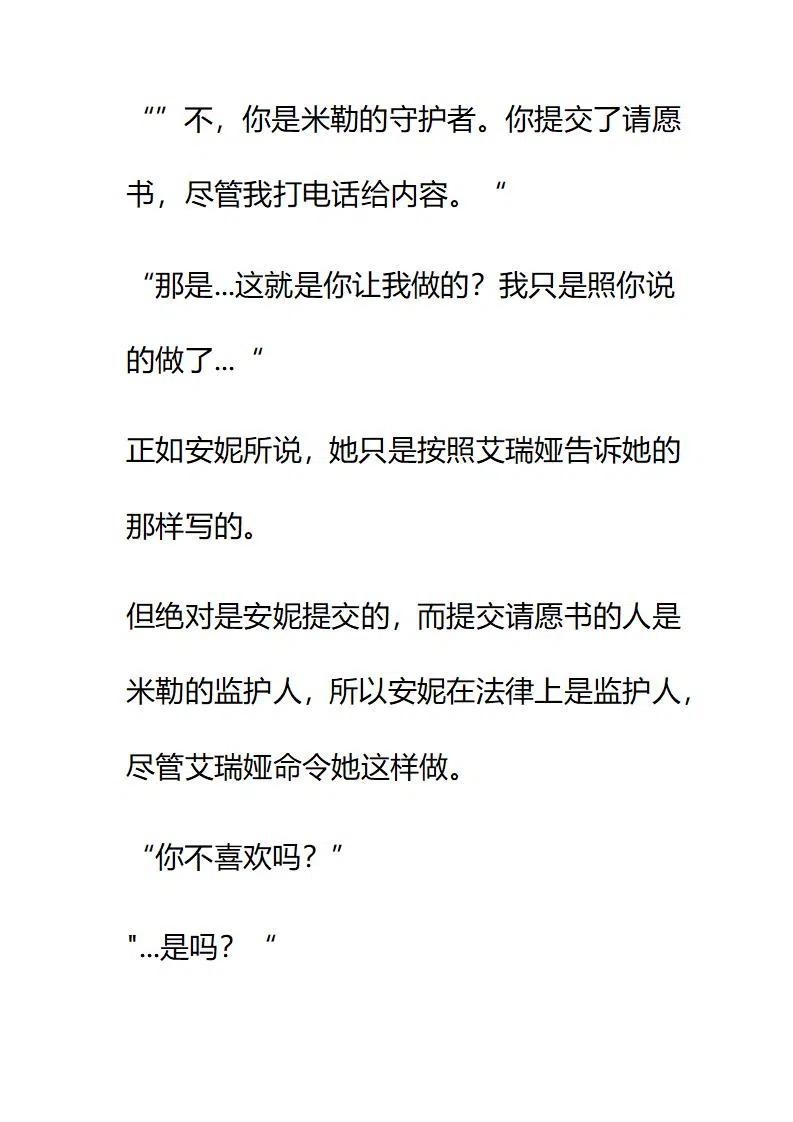 “”不，你是米勒的守护者。你提交了请愿书，尽管我打电话给内容。“

“那是…这就是你让我做的？我只是照你说的做了…“

正如安妮所说，她只是按照艾瑞娅告诉她的那样写的。

但绝对是安妮提交的，而提交请愿书的人是米勒的监护人，所以安妮在法律上是监护人，尽管艾瑞娅命令她这样做。

“你不喜欢吗？”

"…是吗？“